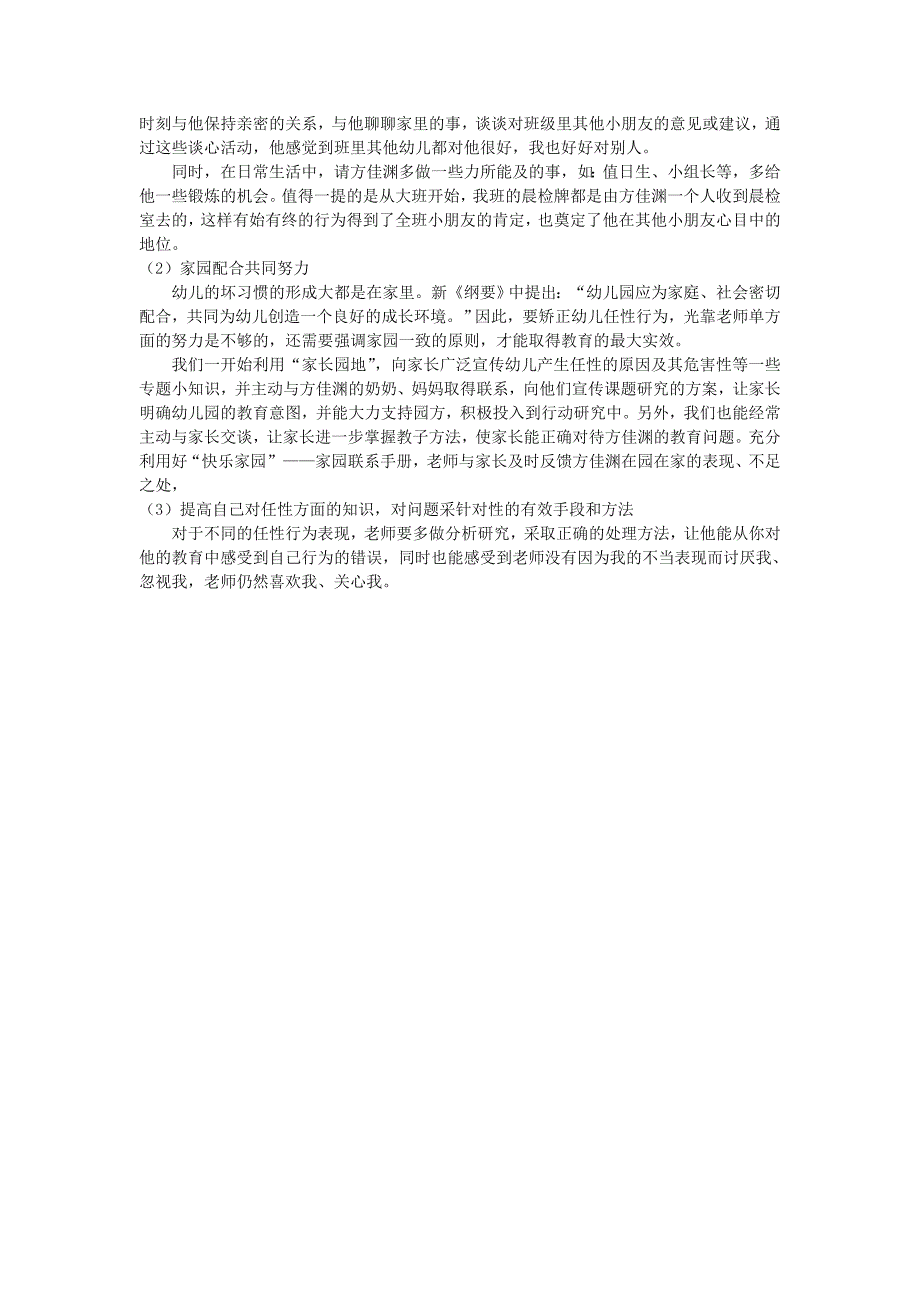 时刻与他保持亲密的关系，与他聊聊家里的事，谈谈对班级里其他小朋友的意见或建议，通过这些谈心活动，他感觉到班里其他幼儿都对他很好，我也好好对别人。

同时，在日常生活中，请方佳渊多做一些力所能及的事，如：值日生、小组长等，多给他一些锻炼的机会。值得一提的是从大班开始，我班的晨检牌都是由方佳渊一个人收到晨检室去的，这样有始有终的行为得到了全班小朋友的肯定，也奠定了他在其他小朋友心目中的地位。

（2）家园配合共同努力

幼儿的坏习惯的形成大都是在家里。新《纲要》中提出：“幼儿园应为家庭、社会密切配合，共同为幼儿创造一个良好的成长环境。”因此，要矫正幼儿任性行为，光靠老师单方面的努力是不够的，还需要强调家园一致的原则，才能取得教育的最大实效。

我们一开始利用“家长园地”，向家长广泛宣传幼儿产生任性的原因及其危害性等一些专题小知识，并主动与方佳渊的奶奶、妈妈取得联系，向他们宣传课题研究的方案，让家长明确幼儿园的教育意图，并能大力支持园方，积极投入到行动研究中。另外，我们也能经常主动与家长交谈，让家长进一步掌握教子方法，使家长能正确对待方佳渊的教育问题。充分利用好“快乐家园”——家园联系手册，老师与家长及时反馈方佳渊在园在家的表现、不足之处，

（3）提高自己对任性方面的知识，对问题采针对性的有效手段和方法

对于不同的任性行为表现，老师要多做分析研究，采取正确的处理方法，让他能从你对他的教育中感受到自己行为的错误，同时也能感受到老师没有因为我的不当表现而讨厌我、忽视我，老师仍然喜欢我、关心我。